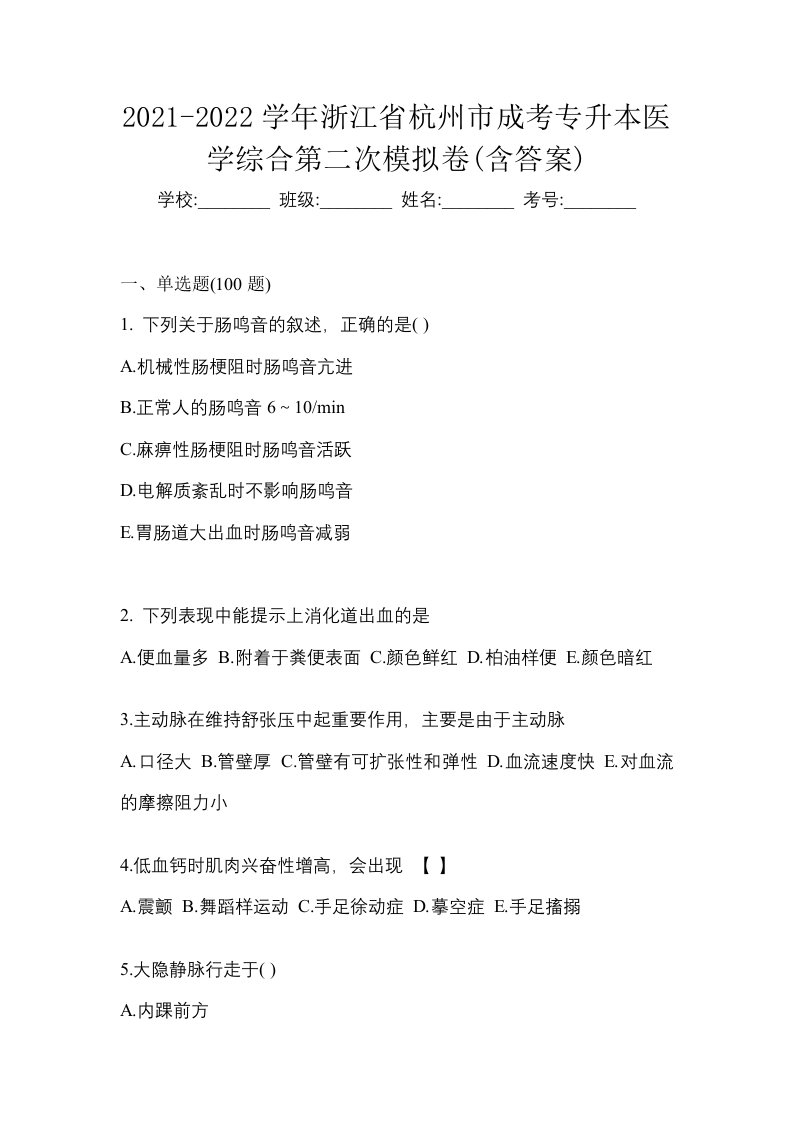 2021-2022 学年浙江省杭州市成考专升本医学综合第二次模拟卷(含答案)

学校:________ 班级:________ 姓名:________ 考号:________

一、单选题(100 题)

1. 下列关于肠鸣音的叙述，正确的是( )

A.机械性肠梗阻时肠鸣音亢进

B.正常人的肠鸣音 6 ~ 10/min

C.麻痹性肠梗阻时肠鸣音活跃

D.电解质紊乱时不影响肠鸣音

E.胃肠道大出血时肠鸣音减弱

2. 下列表现中能提示上消化道出血的是

A.便血量多 B.附着于粪便表面 C.颜色鲜红 D.柏油样便 E.颜色暗红

3.主动脉在维持舒张压中起重要作用，主要是由于主动脉

A.口径大 B.管壁厚 C.管壁有可扩张性和弹性 D.血流速度快 E.对血流的摩擦阻力小

4.低血钙时肌肉兴奋性增高，会出现 【 】

A.震颤 B.舞蹈样运动 C.手足徐动症 D.摹空症 E.手足搐搦

5.大隐静脉行走于( )

A.内踝前方